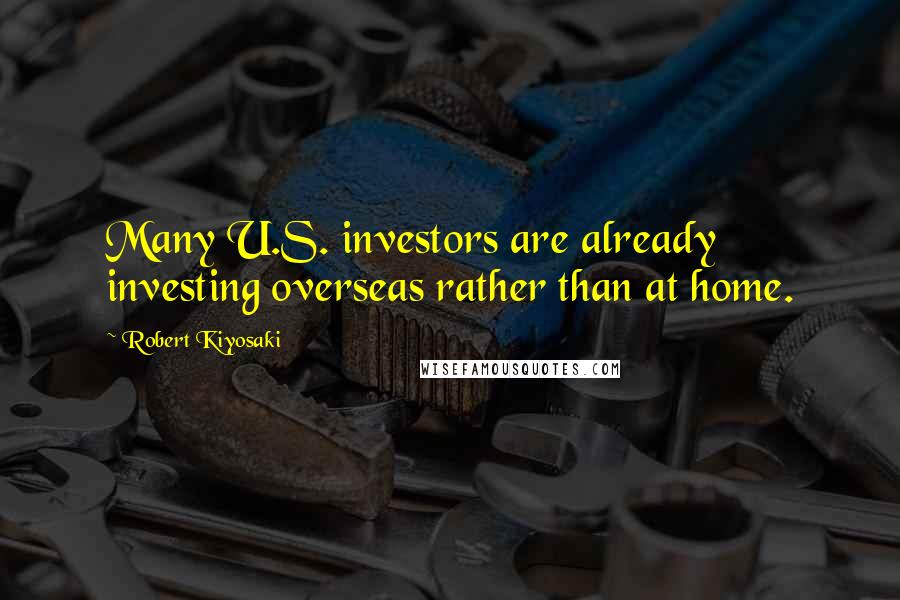 Many U.S. investors are already investing overseas rather than at home.

~ Robert Kiyosaki

WISEFAMOUSQUOTES.COM